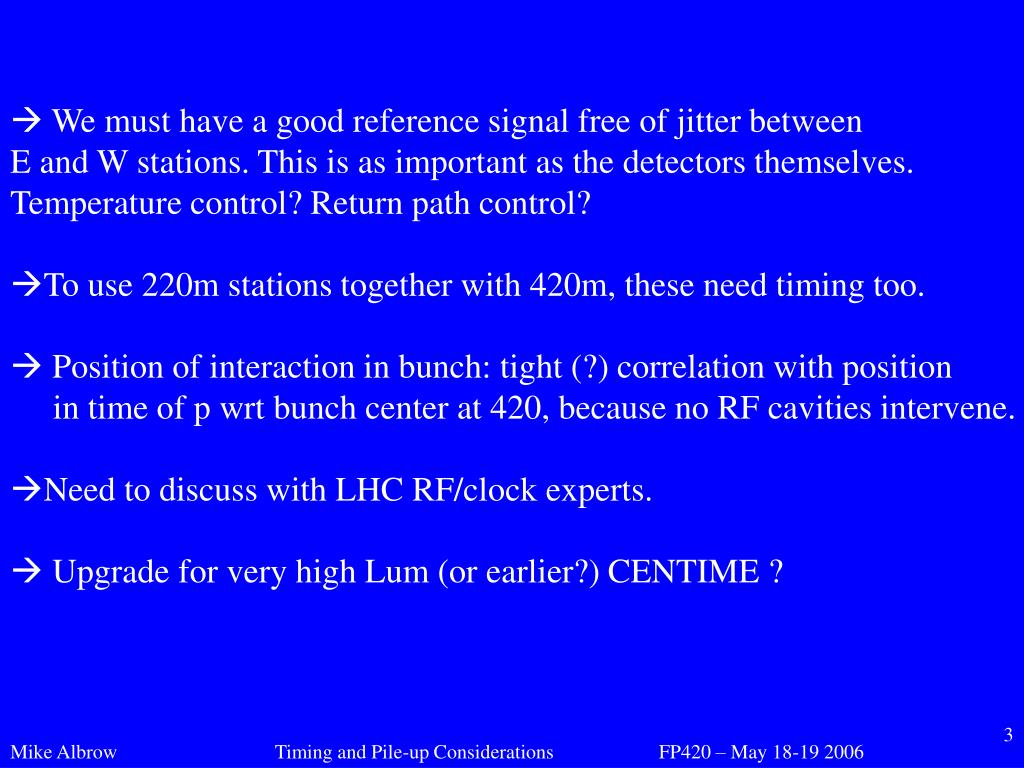 → We must have a good reference signal free of jitter between E and W stations. This is as important as the detectors themselves. Temperature control? Return path control?

→To use 220m stations together with 420m, these need timing too.

→ Position of interaction in bunch: tight (?) correlation with position in time of p wrt bunch center at 420, because no RF cavities intervene.

→Need to discuss with LHC RF/clock experts.

→ Upgrade for very high Lum (or earlier?) CENTIME ?

3

Mike Albrow Timing and Pile-up Considerations FP420 – May 18-19 2006